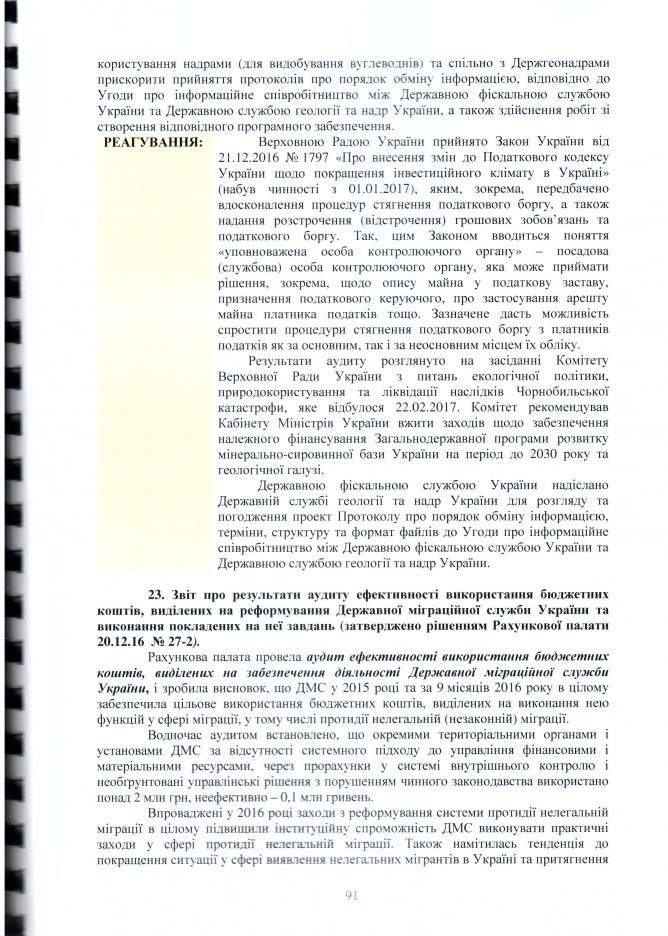 користування надрами (для видобування вуглеводнів) та спільно з Держгеонадрами прискорити прийняття протоколів про порядок обміну інформацією, відповідно до Угоди про інформаційне співробітництво між Державною фіскальною службою України та Державною службою геології та надр України, а також здійснення робіт зі створення відповідного програмного забезпечення.

РЕАГУВАННЯ: Верховною Радою України прийнято Закон України від 21.12.2016 № 1797 «Про внесення змін до Податкового кодексу України щодо покращення інвестиційного клімату в Україні» (набув чинності з 01.01.2017), яким, зокрема, передбачено вдосконалення процедур стягнення податкового боргу, а також надання розстрочення (відстрочення) грошових зобов'язань та податкового боргу. Так, цим Законом вводиться поняття «уповноважена особа контролюючого органу» – посадова (службова) особа контролюючого органу, яка може приймати рішення, зокрема, щодо опису майна у податкову заставу, призначення податкового керуючого, про застосування арешту майна платника податків тощо. Зазначене дасть можливість спростити процедури стягнення податкового боргу з платників податків як за основним, так і за неосновним місцем їх обліку.

Результати аудиту розглянуто на засіданні Комітету Верховної Ради України з питань екологічної політики, природокористування та ліквідації наслідків Чорнобильської катастрофи, яке відбулося 22.02.2017. Комітет рекомендував Кабінету Міністрів України вжити заходів щодо забезпечення належного фінансування Загальнодержавної програми розвитку мінерально-сировинної бази України на період до 2030 року та геологічної галузі.

Державною фіскальною службою України надіслано Державній службі геології та надр України для розгляду та погодження проект Протоколу про порядок обміну інформацією, терміни, структуру та формат файлів до Угоди про інформаційне співробітництво між Державною фіскальною службою України та Державною службою геології та надр України.

23. Звіт про результати аудиту ефективності використання бюджетних коштів, виділених на реформування Державної міграційної служби України та виконання покладених на неї завдань (затверджено рішенням Рахункової палати 20.12.16 № 27-2).

Рахункова палата провела аудит ефективності використання бюджетних коштів, виділених на забезпечення діяльності Державної міграційної служби України, і зробила висновок, що ДМС у 2015 році та за 9 місяців 2016 року в цілому забезпечила цільове використання бюджетних коштів, виділених на виконання нею функцій у сфері міграції, у тому числі протидії нелегальній (незаконній) міграції.

Водночас аудитом встановлено, що окремими територіальними органами і установами ДМС за відсутності системного підходу до управління фінансовими і матеріальними ресурсами, через прорахунки у системі внутрішнього контролю і необґрунтовані управлінські рішення з порушенням чинного законодавства використано понад 2 млн грн, неефективно – 0,1 млн гривень.

Впроваджені у 2016 році заходи з реформування системи протидії нелегальній міграції в цілому підвищили інституційну спроможність ДМС виконувати практичні заходи у сфері протидії нелегальній міграції. Також намітилась тенденція до покращення ситуації у сфері виявлення нелегальних мігрантів в Україні та притягнення

91